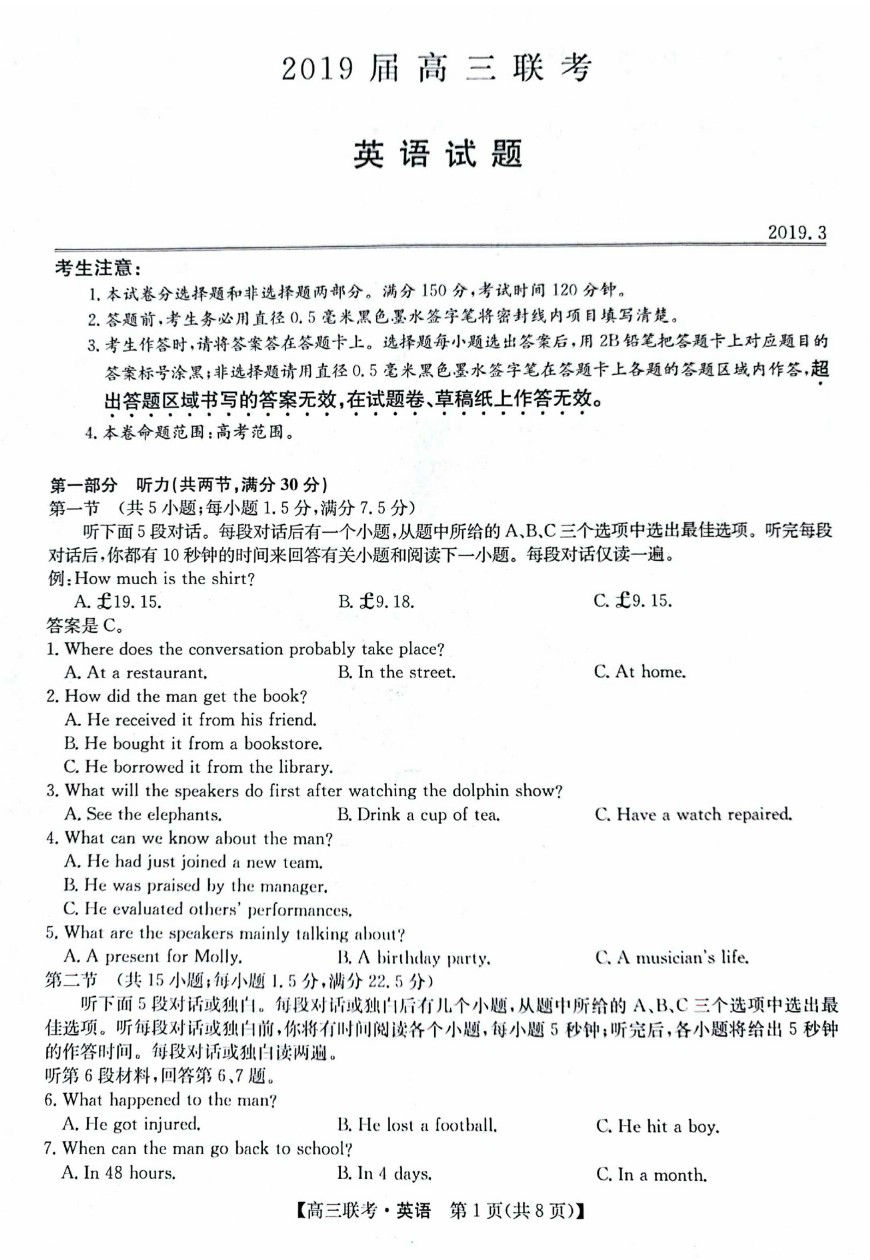 2019 届 高 三 联 考

英 语 试 题

2019.3

考生注意：
1. 本试卷分选择题和非选择题两部分。满分 150 分，考试时间 120 分钟。
2. 答题前，考生务必用直径 0.5 毫米黑色墨水签字笔将密封线内项目填写清楚。
3. 考生作答时，请将答案答在答题卡上。选择题每小题选出答案后，用 2B 铅笔把答题卡上对应题目的答案标号涂黑；非选择题请用直径 0.5 毫米黑色墨水签字笔在答题卡上各题的答题区域内作答，超出答题区域书写的答案无效，在试题卷、草稿纸上作答无效。
4. 本卷命题范围：高考范围。

第一部分 听力(共两节，满分 30 分)
第一节 (共 5 小题；每小题 1.5 分，满分 7.5 分)
听下面 5 段对话。每段对话后有一个小题，从题中所给的 A、B、C 三个选项中选出最佳选项。听完每段对话后，你都有 10 秒钟的时间来回答有关小题和阅读下一小题。每段对话仅读一遍。
例：How much is the shirt?
A. £19.15. B. £9.18. C. £9.15.
答案是 C。
1. Where does the conversation probably take place?
A. At a restaurant. B. In the street. C. At home.
2. How did the man get the book?
A. He received it from his friend.
B. He bought it from a bookstore.
C. He borrowed it from the library.
3. What will the speakers do first after watching the dolphin show?
A. See the elephants. B. Drink a cup of tea. C. Have a watch repaired.
4. What can we know about the man?
A. He had just joined a new team.
B. He was praised by the manager.
C. He evaluated others' performances.
5. What are the speakers mainly talking about?
A. A present for Molly. B. A birthday party. C. A musician's life.
第二节 (共 15 小题；每小题 1.5 分，满分 22.5 分)
听下面 5 段对话或独白。每段对话或独白后有几个小题，从题中所给的 A、B、C 三个选项中选出最佳选项。听每段对话或独白前，你将有时间阅读各个小题，每小题 5 秒钟；听完后，各小题将给出 5 秒钟的作答时间。每段对话或独白读两遍。
听第 6 段材料，回答第 6、7 题。
6. What happened to the man?
A. He got injured. B. He lost a football. C. He hit a boy.
7. When can the man go back to school?
A. In 48 hours. B. In 4 days. C. In a month.

【高三联考·英语 第 1 页(共 8 页)】